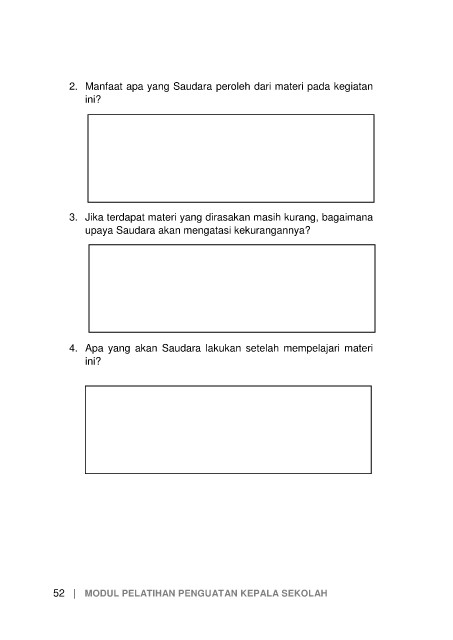 2. Manfaat apa yang Saudara peroleh dari materi pada kegiatan ini?

3. Jika terdapat materi yang dirasakan masih kurang, bagaimana upaya Saudara akan mengatasi kekurangannya?

4. Apa yang akan Saudara lakukan setelah mempelajari materi ini?

52 | MODUL PELATIHAN PENGUATAN KEPALA SEKOLAH